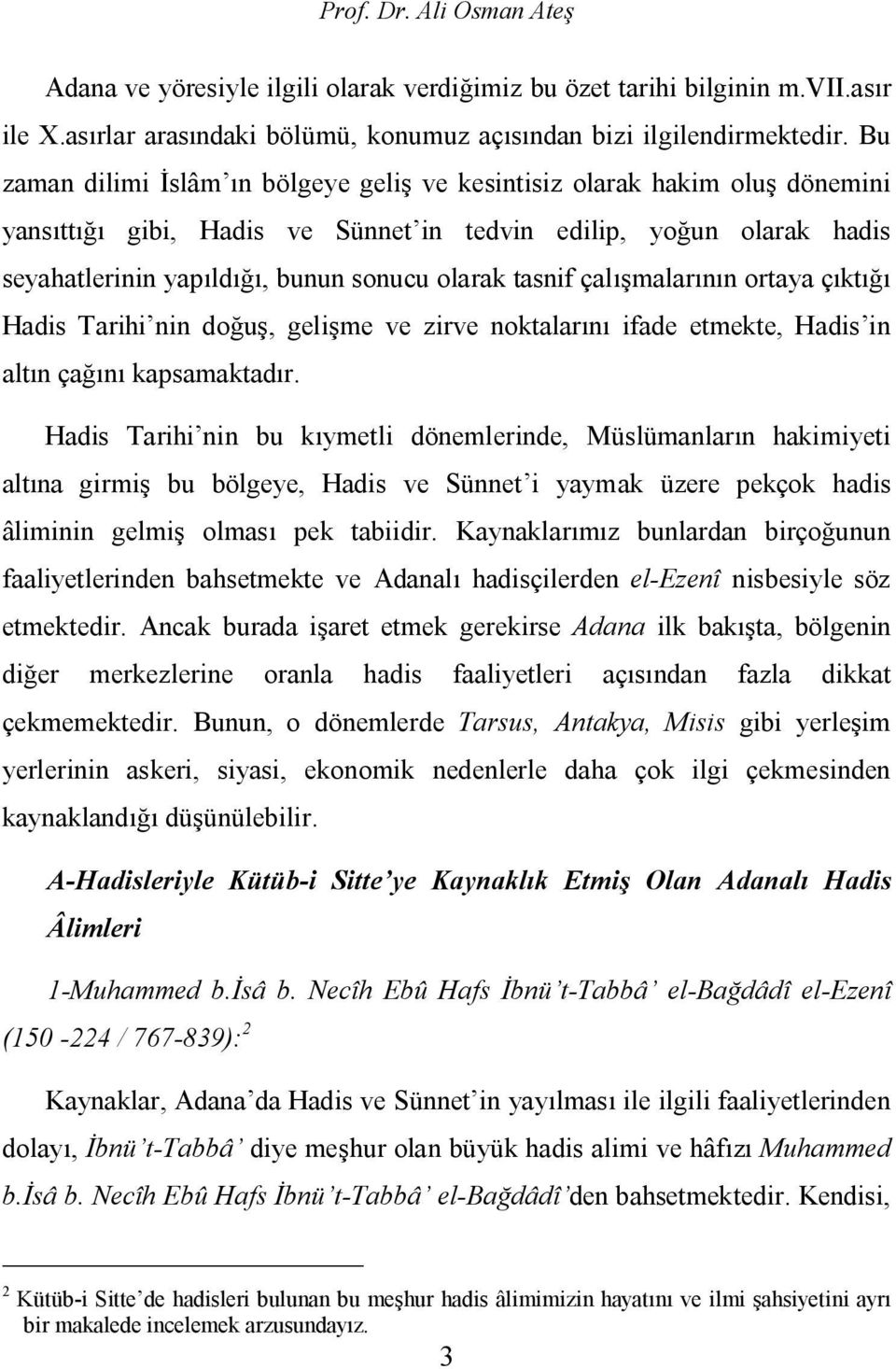 Prof. Dr. Ali Osman Ateş

Adana ve yöresiyle ilgili olarak verdiğimiz bu özet tarihi bilginin m.VII.asır ile X.asırlar arasındaki bölümü, konumuz açısından bizi ilgilendirmektedir. Bu zaman dilimi İslâm'ın bölgeye geliş ve kesintisiz olarak hakim oluş dönemini yansıttığı gibi, Hadis ve Sünnet'in tedvin edilip, yoğun olarak hadis seyahatlerinin yapıldığı, bunun sonucu olarak tasnif çalışmalarının ortaya çıktığı Hadis Tarihi'nin doğuş, gelişme ve zirve noktalarını ifade etmekte, Hadis'in altın çağını kapsamaktadır.

Hadis Tarihi'nin bu kıymetli dönemlerinde, Müslümanların hakimiyeti altına girmiş bu bölgeye, Hadis ve Sünnet'i yaymak üzere pekçok hadis âliminin gelmiş olması pek tabiidir. Kaynaklarımız bunlardan birçoğunun faaliyetlerinden bahsetmekte ve Adanalı hadisçilerden el-Ezenî nisbesiyle söz etmektedir. Ancak burada işaret etmek gerekirse Adana ilk bakışta, bölgenin diğer merkezlerine oranla hadis faaliyetleri açısından fazla dikkat çekmemektedir. Bunun, o dönemlerde Tarsus, Antakya, Misis gibi yerleşim yerlerinin askeri, siyasi, ekonomik nedenlerle daha çok ilgi çekmesinden kaynaklandığı düşünülebilir.

A-Hadisleriyle Kütüb-i Sitte'ye Kaynaklık Etmiş Olan Adanalı Hadis Âlimleri

1-Muhammed b.İsâ b. Necîh Ebû Hafs İbnü't-Tabbâ' el-Bağdâdî el-Ezenî (150 -224 / 767-839):$^2$

Kaynaklar, Adana'da Hadis ve Sünnet'in yayılması ile ilgili faaliyetlerinden dolayı, İbnü't-Tabbâ' diye meşhur olan büyük hadis alimi ve hâfızı Muhammed b.İsâ b. Necîh Ebû Hafs İbnü't-Tabbâ' el-Bağdâdî'den bahsetmektedir. Kendisi,

$^2$ Kütüb-i Sitte'de hadisleri bulunan bu meşhur hadis âlimimizin hayatını ve ilmi şahsiyetini ayrı bir makalede incelemek arzusundayız.

3